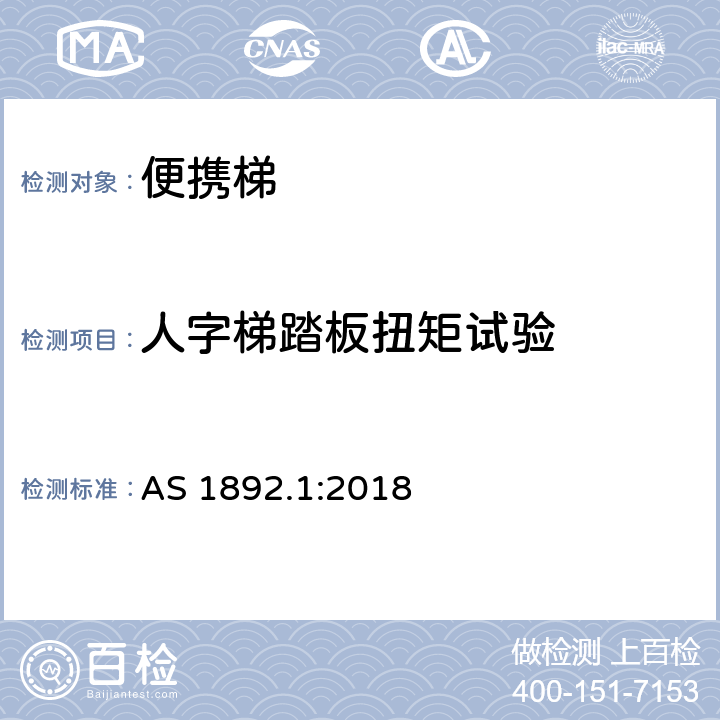 MA CNAS AL ilac-MRA

检测对象：便携梯

检测项目：人字梯踏板扭矩试验

检测标准：AS 1892.1:2018

百检
Baijiantest.com

做检测 上百检
400-151-7153